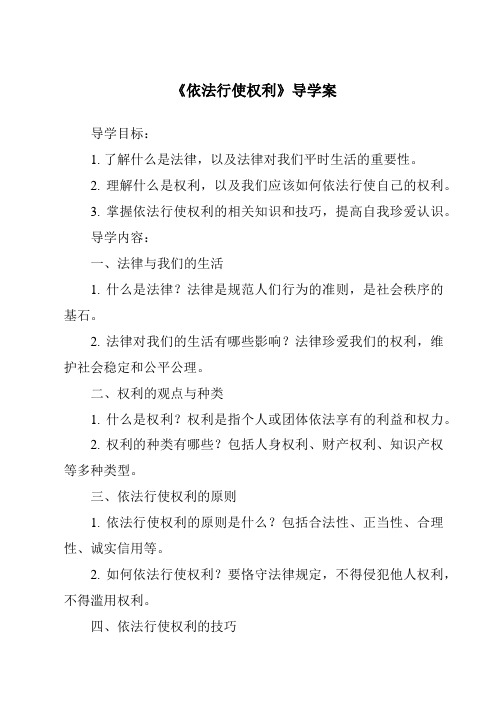 《依法行使权利》导学案

导学目标：

1. 了解什么是法律，以及法律对我们平时生活的重要性。

2. 理解什么是权利，以及我们应该如何依法行使自己的权利。

3. 掌握依法行使权利的相关知识和技巧，提高自我珍爱认识。

导学内容：

一、法律与我们的生活

1. 什么是法律？法律是规范人们行为的准则，是社会秩序的基石。

2. 法律对我们的生活有哪些影响？法律珍爱我们的权利，维护社会稳定和公平公理。

二、权利的观点与种类

1. 什么是权利？权利是指个人或团体依法享有的利益和权力。

2. 权利的种类有哪些？包括人身权利、财产权利、知识产权等多种类型。

三、依法行使权利的原则

1. 依法行使权利的原则是什么？包括合法性、正当性、合理性、诚实信用等。

2. 如何依法行使权利？要恪守法律规定，不得侵犯他人权利，不得滥用权利。

四、依法行使权利的技巧